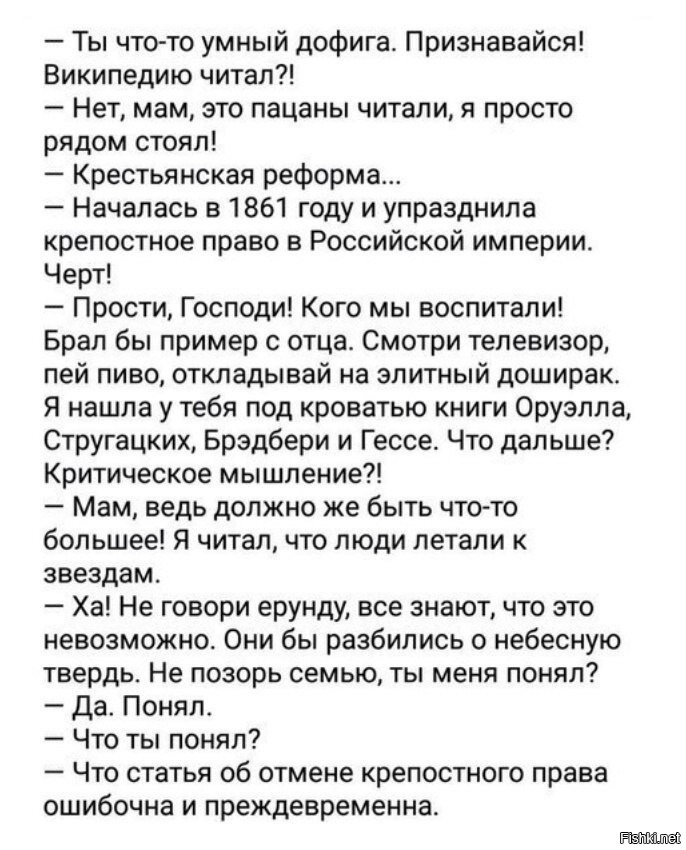 — Ты что-то умный дофига. Признавайся! Википедию читал?!
— Нет, мам, это пацаны читали, я просто рядом стоял!
— Крестьянская реформа...
— Началась в 1861 году и упразднила крепостное право в Российской империи. Черт!
— Прости, Господи! Кого мы воспитали! Брал бы пример с отца. Смотри телевизор, пей пиво, откладывай на элитный доширак. Я нашла у тебя под кроватью книги Оруэлла, Стругацких, Брэдбери и Гессе. Что дальше? Критическое мышление?!
— Мам, ведь должно же быть что-то большее! Я читал, что люди летали к звездам.
— Ха! Не говори ерунду, все знают, что это невозможно. Они бы разбились о небесную твердь. Не позорь семью, ты меня понял?
— Да. Понял.
— Что ты понял?
— Что статья об отмене крепостного права ошибочна и преждевременна.

Fishki.net